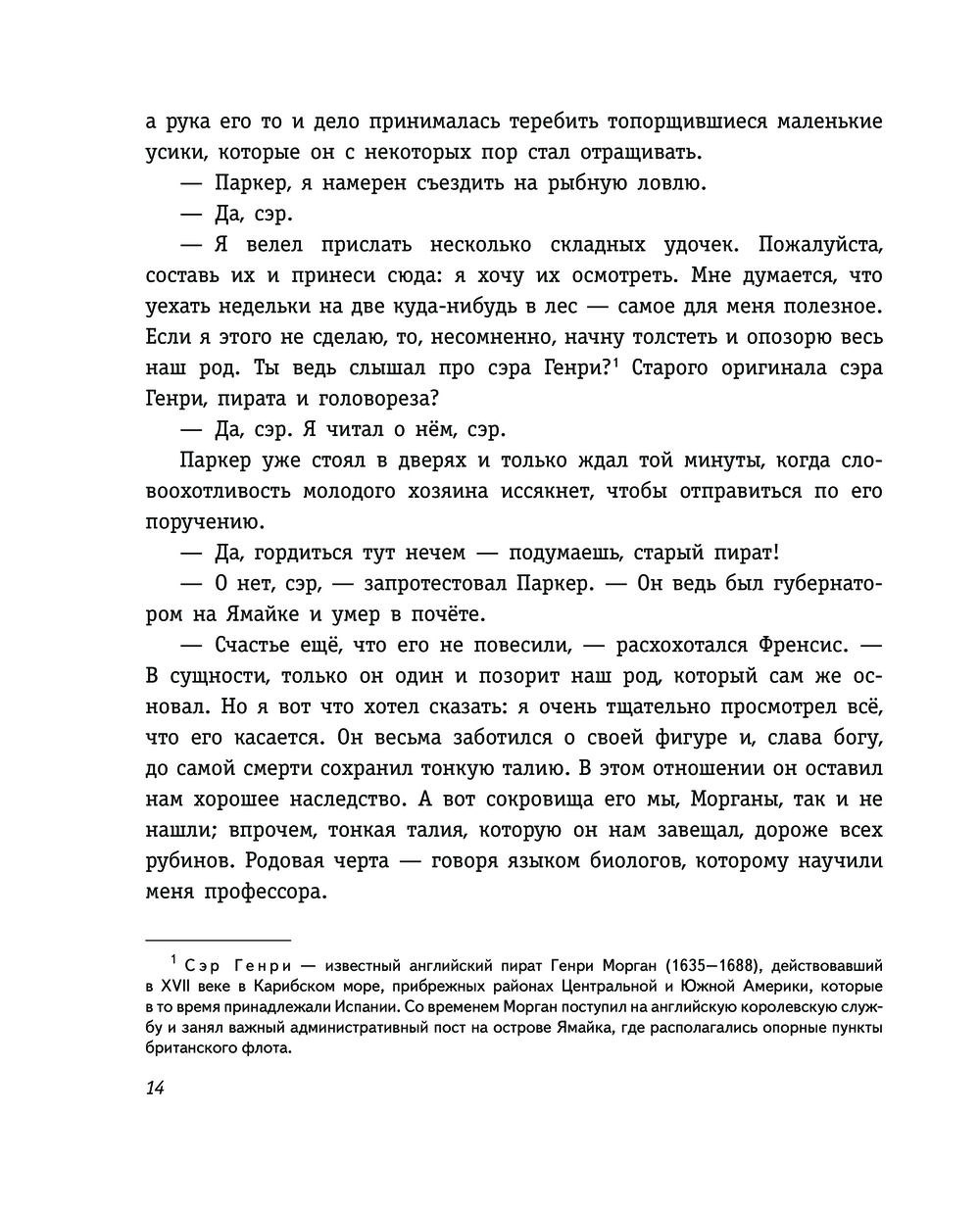 а рука его то и дело принималась теребить топорщившиеся маленькие усики, которые он с некоторых пор стал отращивать.

— Паркер, я намерен съездить на рыбную ловлю.

— Да, сэр.

— Я велел прислать несколько складных удочек. Пожалуйста, составь их и принеси сюда: я хочу их осмотреть. Мне думается, что уехать недельки на две куда-нибудь в лес — самое для меня полезное. Если я этого не сделаю, то, несомненно, начну толстеть и опозорю весь наш род. Ты ведь слышал про сэра Генри?$^1$ Старого оригинала сэра Генри, пирата и головореза?

— Да, сэр. Я читал о нём, сэр.

Паркер уже стоял в дверях и только ждал той минуты, когда словоохотливость молодого хозяина иссякнет, чтобы отправиться по его поручению.

— Да, гордиться тут нечем — подумаешь, старый пират!

— О нет, сэр, — запротестовал Паркер. — Он ведь был губернатором на Ямайке и умер в почёте.

— Счастье ещё, что его не повесили, — расхохотался Френсис. — В сущности, только он один и позорит наш род, который сам же основал. Но я вот что хотел сказать: я очень тщательно просмотрел всё, что его касается. Он весьма заботился о своей фигуре и, слава богу, до самой смерти сохранил тонкую талию. В этом отношении он оставил нам хорошее наследство. А вот сокровища его мы, Морганы, так и не нашли; впрочем, тонкая талия, которую он нам завещал, дороже всех рубинов. Родовая черта — говоря языком биологов, которому научили меня профессора.

$^1$ Сэр Генри — известный английский пират Генри Морган (1635—1688), действовавший в XVII веке в Карибском море, прибрежных районах Центральной и Южной Америки, которые в то время принадлежали Испании. Со временем Морган поступил на английскую королевскую службу и занял важный административный пост на острове Ямайка, где располагались опорные пункты британского флота.

14